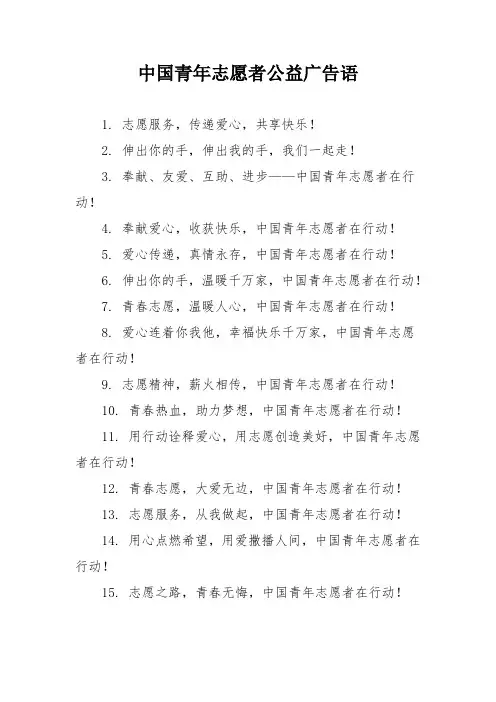 中国青年志愿者公益广告语

1. 志愿服务，传递爱心，共享快乐！

2. 伸出你的手，伸出我的手，我们一起走！

3. 奉献、友爱、互助、进步——中国青年志愿者在行动！

4. 奉献爱心，收获快乐，中国青年志愿者在行动！

5. 爱心传递，真情永存，中国青年志愿者在行动！

6. 伸出你的手，温暖千万家，中国青年志愿者在行动！

7. 青春志愿，温暖人心，中国青年志愿者在行动！

8. 爱心连着你我他，幸福快乐千万家，中国青年志愿者在行动！

9. 志愿精神，薪火相传，中国青年志愿者在行动！

10. 青春热血，助力梦想，中国青年志愿者在行动！

11. 用行动诠释爱心，用志愿创造美好，中国青年志愿者在行动！

12. 青春志愿，大爱无边，中国青年志愿者在行动！

13. 志愿服务，从我做起，中国青年志愿者在行动！

14. 用心点燃希望，用爱撒播人间，中国青年志愿者在行动！

15. 志愿之路，青春无悔，中国青年志愿者在行动！